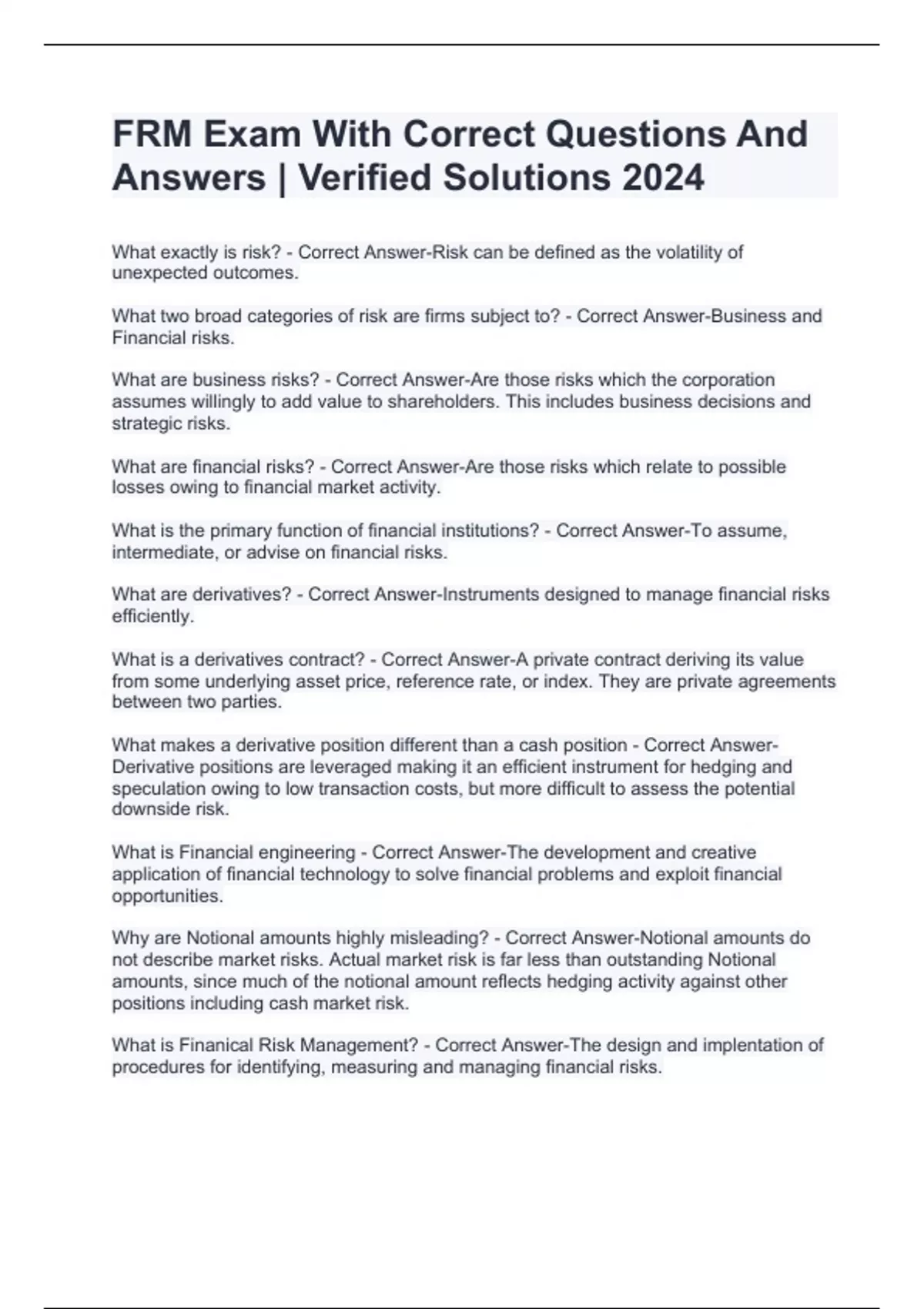 FRM Exam With Correct Questions And Answers | Verified Solutions 2024

What exactly is risk? - Correct Answer-Risk can be defined as the volatility of unexpected outcomes.

What two broad categories of risk are firms subject to? - Correct Answer-Business and Financial risks.

What are business risks? - Correct Answer-Are those risks which the corporation assumes willingly to add value to shareholders. This includes business decisions and strategic risks.

What are financial risks? - Correct Answer-Are those risks which relate to possible losses owing to financial market activity.

What is the primary function of financial institutions? - Correct Answer-To assume, intermediate, or advise on financial risks.

What are derivatives? - Correct Answer-Instruments designed to manage financial risks efficiently.

What is a derivatives contract? - Correct Answer-A private contract deriving its value from some underlying asset price, reference rate, or index. They are private agreements between two parties.

What makes a derivative position different than a cash position - Correct Answer-Derivative positions are leveraged making it an efficient instrument for hedging and speculation owing to low transaction costs, but more difficult to assess the potential downside risk.

What is Financial engineering - Correct Answer-The development and creative application of financial technology to solve financial problems and exploit financial opportunities.

Why are Notional amounts highly misleading? - Correct Answer-Notional amounts do not describe market risks. Actual market risk is far less than outstanding Notional amounts, since much of the notional amount reflects hedging activity against other positions including cash market risk.

What is Finanical Risk Management? - Correct Answer-The design and implentation of procedures for identifying, measuring and managing financial risks.